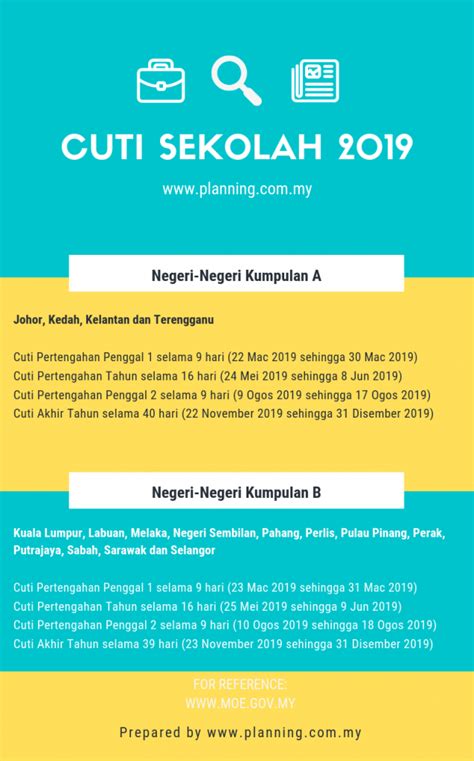 CUTI SEKOLAH 2019

www.planning.com.my

Negeri-Negeri Kumpulan A

Johor, Kedah, Kelantan dan Terengganu

Cuti Pertengahan Penggal 1 selama 9 hari (22 Mac 2019 sehingga 30 Mac 2019)
Cuti Pertengahan Tahun selama 16 hari (24 Mei 2019 sehingga 8 Jun 2019)
Cuti Pertengahan Penggal 2 selama 9 hari (9 Ogos 2019 sehingga 17 Ogos 2019)
Cuti Akhir Tahun selama 40 hari (22 November 2019 sehingga 31 Disember 2019)

Negeri-Negeri Kumpulan B

Kuala Lumpur, Labuan, Melaka, Negeri Sembilan, Pahang, Perlis, Pulau Pinang, Perak, Putrajaya, Sabah, Sarawak dan Selangor

Cuti Pertengahan Penggal 1 selama 9 hari (23 Mac 2019 sehingga 31 Mac 2019)
Cuti Pertengahan Tahun selama 16 hari (25 Mei 2019 sehingga 9 Jun 2019)
Cuti Pertengahan Penggal 2 selama 9 hari (10 Ogos 2019 sehingga 18 Ogos 2019)
Cuti Akhir Tahun selama 39 hari (23 November 2019 sehingga 31 Disember 2019)

FOR REFERENCE:
WWW.MOE.GOV.MY

Prepared by www.planning.com.my